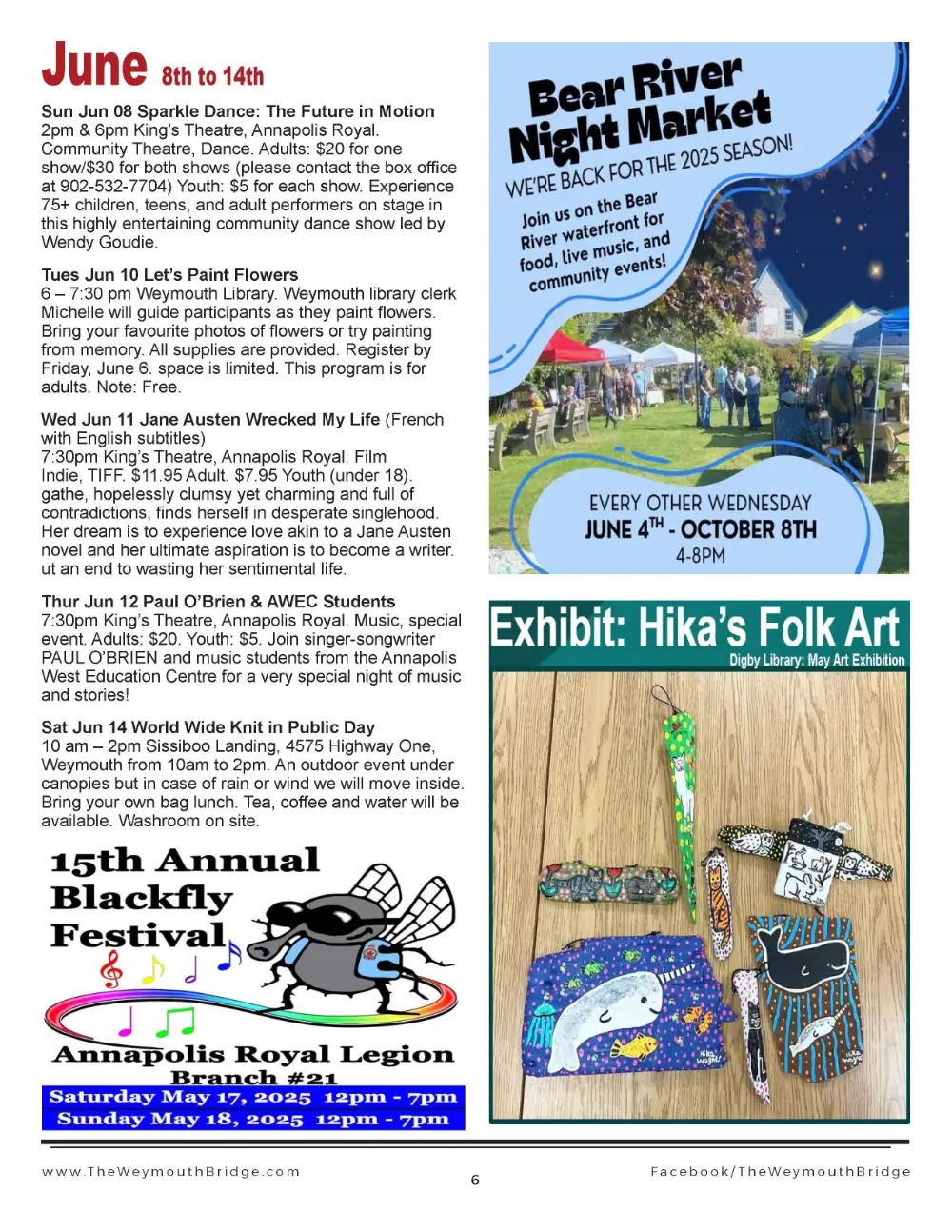 June 8th to 14th

Sun Jun 08 Sparkle Dance: The Future in Motion
2pm & 6pm King's Theatre, Annapolis Royal. Community Theatre, Dance. Adults: $20 for one show/$30 for both shows (please contact the box office at 902-532-7704) Youth: $5 for each show. Experience 75+ children, teens, and adult performers on stage in this highly entertaining community dance show led by Wendy Goudie.

Tues Jun 10 Let's Paint Flowers
6 – 7:30 pm Weymouth Library. Weymouth library clerk Michelle will guide participants as they paint flowers. Bring your favourite photos of flowers or try painting from memory. All supplies are provided. Register by Friday, June 6. space is limited. This program is for adults. Note: Free.

Wed Jun 11 Jane Austen Wrecked My Life (French with English subtitles)
7:30pm King's Theatre, Annapolis Royal. Film Indie, TIFF. $11.95 Adult. $7.95 Youth (under 18). gathe, hopelessly clumsy yet charming and full of contradictions, finds herself in desperate singlehood. Her dream is to experience love akin to a Jane Austen novel and her ultimate aspiration is to become a writer. ut an end to wasting her sentimental life.

Thur Jun 12 Paul O'Brien & AWEC Students
7:30pm King's Theatre, Annapolis Royal. Music, special event. Adults: $20. Youth: $5. Join singer-songwriter PAUL O'BRIEN and music students from the Annapolis West Education Centre for a very special night of music and stories!

Sat Jun 14 World Wide Knit in Public Day
10 am – 2pm Sissiboo Landing, 4575 Highway One, Weymouth from 10am to 2pm. An outdoor event under canopies but in case of rain or wind we will move inside. Bring your own bag lunch. Tea, coffee and water will be available. Washroom on site.

15th Annual Blackfly Festival
Annapolis Royal Legion Branch #21
Saturday May 17, 2025 12pm - 7pm
Sunday May 18, 2025 12pm - 7pm

Bear River Night Market
WE'RE BACK FOR THE 2025 SEASON!
Join us on the Bear River waterfront for food, live music, and community events!
EVERY OTHER WEDNESDAY
JUNE 4TH - OCTOBER 8TH
4-8PM

Exhibit: Hika's Folk Art
Digby Library: May Art Exhibition

www.TheWeymouthBridge.com
6
Facebook/TheWeymouthBridge